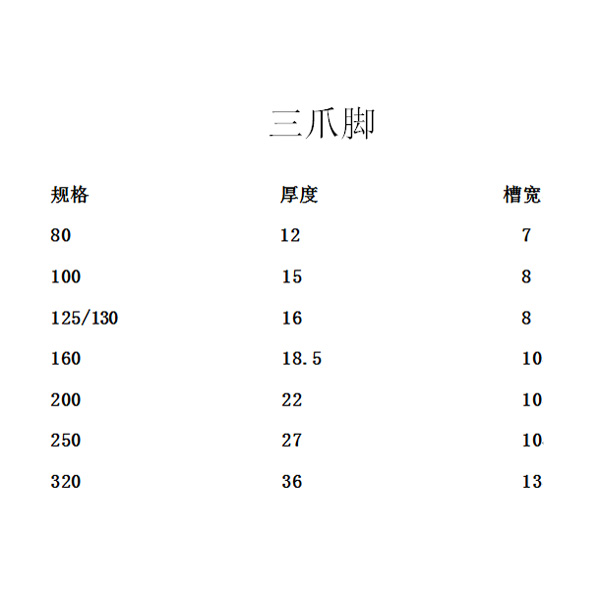 三爪脚

| 规格 | 厚度 | 槽宽 |
|---|---|---|
| 80 | 12 | 7 |
| 100 | 15 | 8 |
| 125/130 | 16 | 8 |
| 160 | 18.5 | 10 |
| 200 | 22 | 10 |
| 250 | 27 | 10 |
| 320 | 36 | 13 |